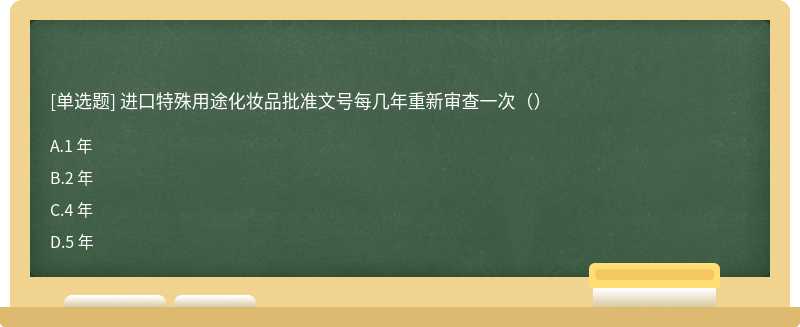 [单选题] 进口特殊用途化妆品批准文号每几年重新审查一次（）

A.1 年

B.2 年

C.4 年

D.5 年